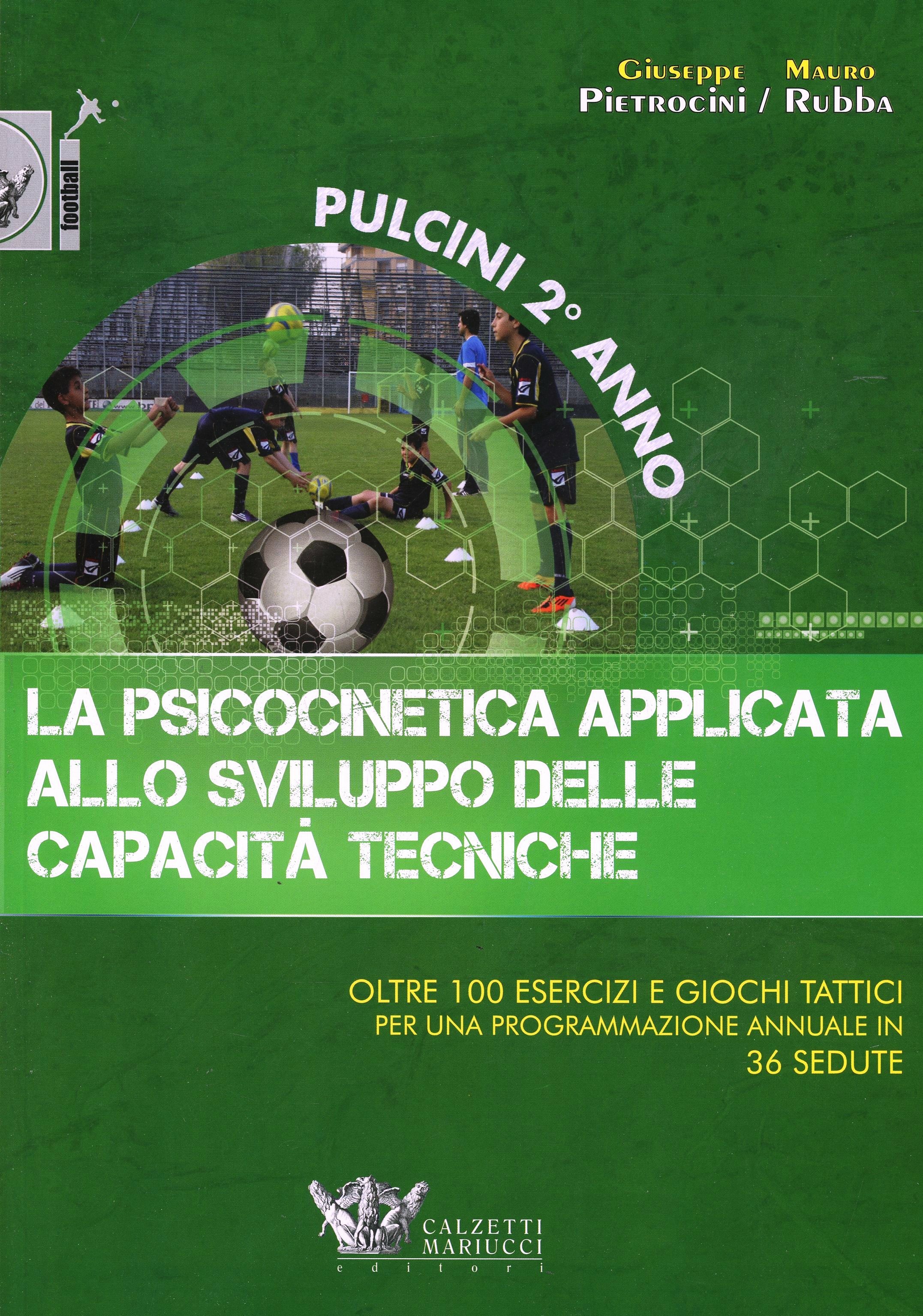 Giuseppe Pietrocini / Mauro Rubba

football

PULCINI 2° ANNO

LA PSICOCINETICA APPLICATA ALLO SVILUPPO DELLE CAPACITÀ TECNICHE

OLTRE 100 ESERCIZI E GIOCHI TATTICI PER UNA PROGRAMMAZIONE ANNUALE IN 36 SEDUTE

CALZETTI MARIUCCI editori